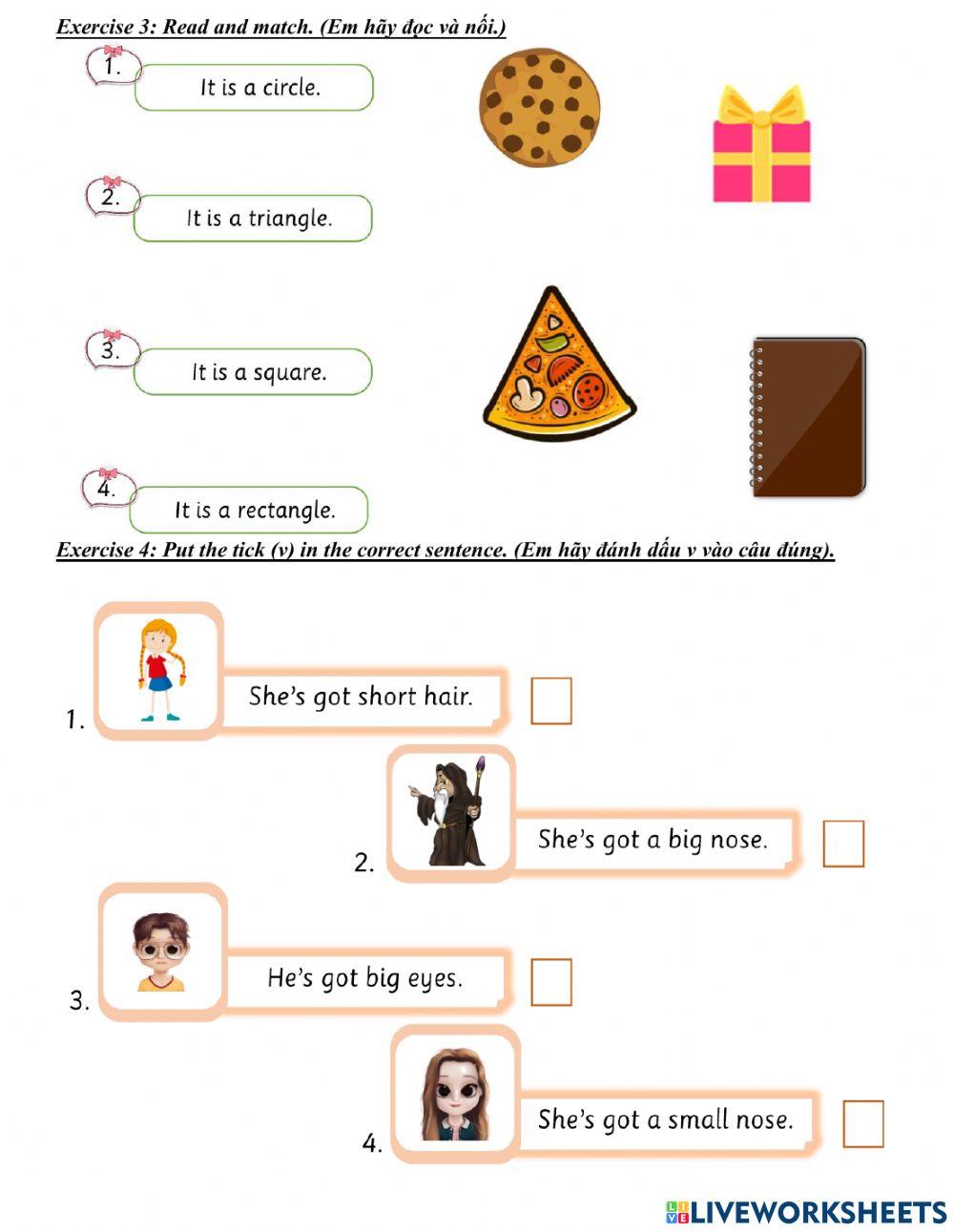 Exercise 3: Read and match. (Em hãy đọc và nối.)

1. It is a circle.

2. It is a triangle.

3. It is a square.

4. It is a rectangle.

Exercise 4: Put the tick (v) in the correct sentence. (Em hãy đánh dấu v vào câu đúng).

1. She's got short hair.

2. She's got a big nose.

3. He's got big eyes.

4. She's got a small nose.

LIVEWORKSHEETS